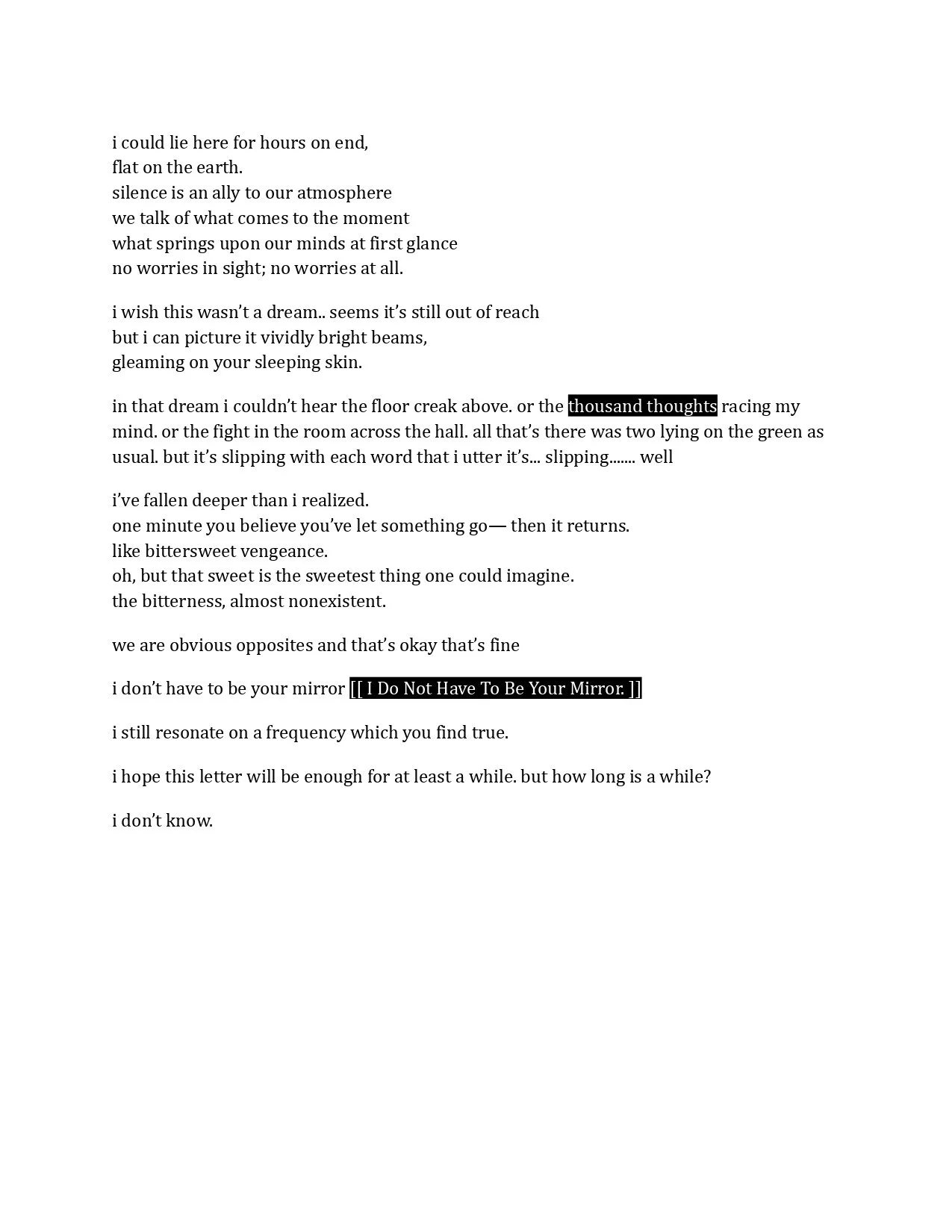 i could lie here for hours on end,
flat on the earth.
silence is an ally to our atmosphere
we talk of what comes to the moment
what springs upon our minds at first glance
no worries in sight; no worries at all.

i wish this wasn't a dream.. seems it's still out of reach
but i can picture it vividly bright beams,
gleaming on your sleeping skin.

in that dream i couldn't hear the floor creak above. or the thousand thoughts racing my mind. or the fight in the room across the hall. all that's there was two lying on the green as usual. but it's slipping with each word that i utter it's... slipping....... well

i've fallen deeper than i realized.
one minute you believe you've let something go— then it returns.
like bittersweet vengeance.
oh, but that sweet is the sweetest thing one could imagine.
the bitterness, almost nonexistent.

we are obvious opposites and that's okay that's fine

i don't have to be your mirror [[ I Do Not Have To Be Your Mirror. ]]

i still resonate on a frequency which you find true.

i hope this letter will be enough for at least a while. but how long is a while?

i don't know.